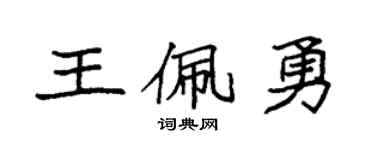 王佩勇

词典网